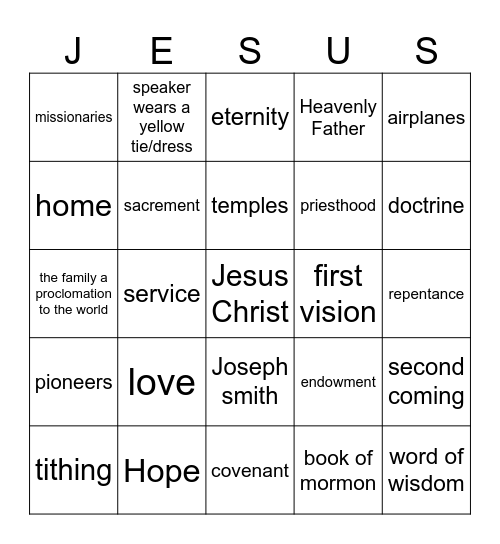 | J | E | S | U | S |
|---|---|---|---|---|
| missionaries | speaker wears a yellow tie/dress | eternity | Heavenly Father | airplanes |
| home | sacrement | temples | priesthood | doctrine |
| the family a proclomation to the world | service | Jesus Christ | first vision | repentance |
| pioneers | love | Joseph smith | endowment | second coming |
| tithing | Hope | covenant | book of mormon | word of wisdom |